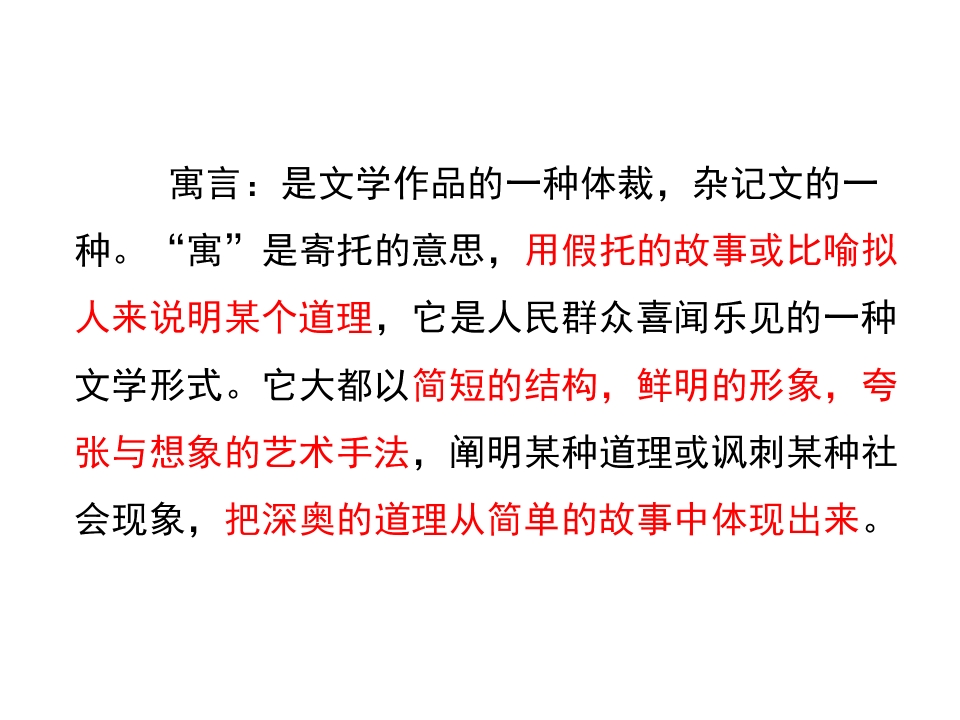 寓言：是文学作品的一种体裁，杂记文的一种。“寓”是寄托的意思，用假托的故事或比喻拟人来说明某个道理，它是人民群众喜闻乐见的一种文学形式。它大都以简短的结构，鲜明的形象，夸张与想象的艺术手法，阐明某种道理或讽刺某种社会现象，把深奥的道理从简单的故事中体现出来。